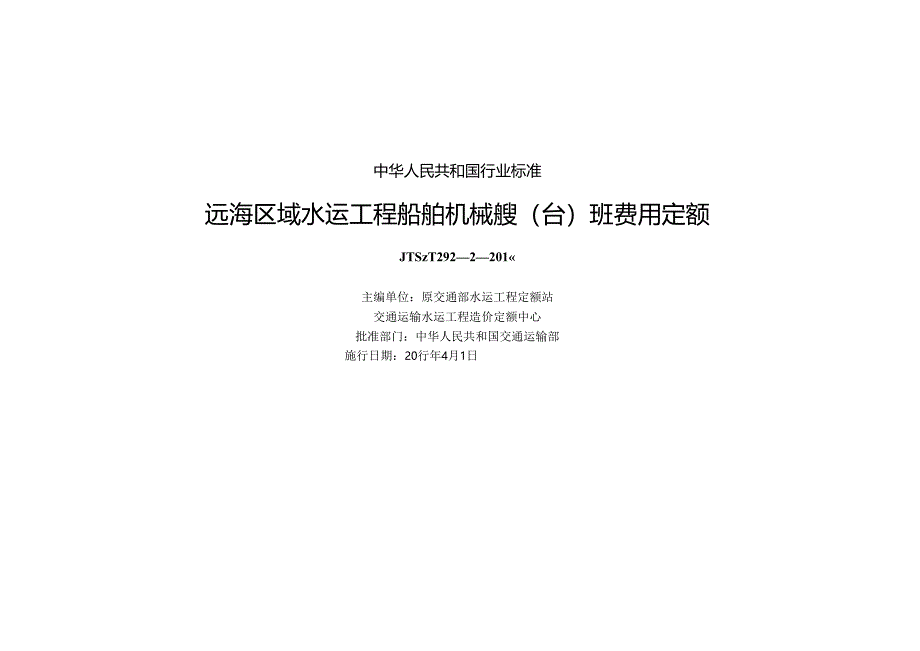 中华人民共和国行业标准

远海区域水运工程船舶机械艘（台）班费用定额

JTSzT292—2—201«

主编单位：原交通部水运工程定额站
交通运输水运工程造价定额中心
批准部门：中华人民共和国交通运输部
施行日期：20行年4月1日